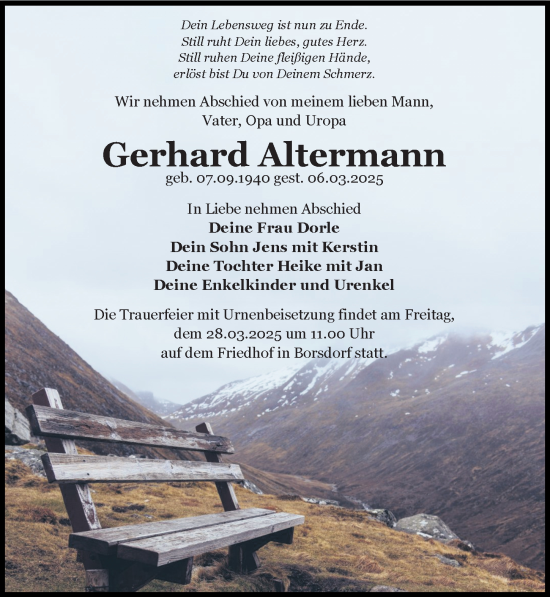 Dein Lebensweg ist nun zu Ende.
Still ruht Dein liebes, gutes Herz.
Still ruhen Deine fleißigen Hände,
erlöst bist Du von Deinem Schmerz.

Wir nehmen Abschied von meinem lieben Mann,
Vater, Opa und Uropa

Gerhard Altermann
geb. 07.09.1940 gest. 06.03.2025

In Liebe nehmen Abschied
Deine Frau Dorle
Dein Sohn Jens mit Kerstin
Deine Tochter Heike mit Jan
Deine Enkelkinder und Urenkel

Die Trauerfeier mit Urnenbeisetzung findet am Freitag,
dem 28.03.2025 um 11.00 Uhr
auf dem Friedhof in Borsdorf statt.